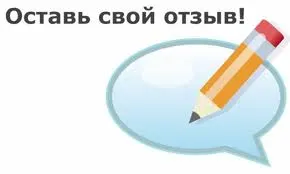 Оставь свой отзыв!